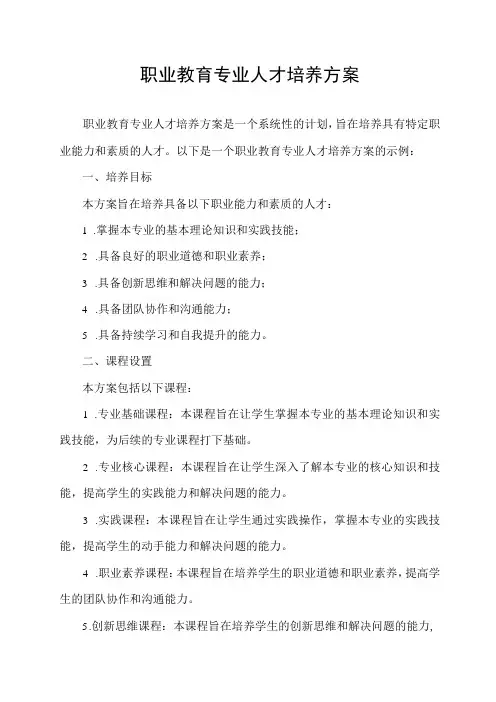 职业教育专业人才培养方案

职业教育专业人才培养方案是一个系统性的计划，旨在培养具有特定职业能力和素质的人才。以下是一个职业教育专业人才培养方案的示例：

一、培养目标

本方案旨在培养具备以下职业能力和素质的人才：

1 .掌握本专业的基本理论知识和实践技能；

2 .具备良好的职业道德和职业素养；

3 .具备创新思维和解决问题的能力；

4 .具备团队协作和沟通能力；

5 .具备持续学习和自我提升的能力。

二、课程设置

本方案包括以下课程：

1 .专业基础课程：本课程旨在让学生掌握本专业的基本理论知识和实践技能，为后续的专业课程打下基础。

2 .专业核心课程：本课程旨在让学生深入了解本专业的核心知识和技能，提高学生的实践能力和解决问题的能力。

3 .实践课程：本课程旨在让学生通过实践操作，掌握本专业的实践技能，提高学生的动手能力和解决问题的能力。

4 .职业素养课程：本课程旨在培养学生的职业道德和职业素养，提高学生的团队协作和沟通能力。

5.创新思维课程：本课程旨在培养学生的创新思维和解决问题的能力，